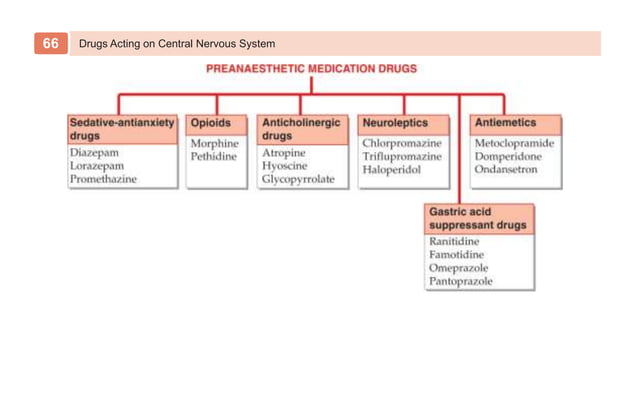 66 Drugs Acting on Central Nervous System

PREANAESTHETIC MEDICATION DRUGS

Sedative-antianxiety drugs
Diazepam
Lorazepam
Promethazine

Opioids
Morphine
Pethidine

Anticholinergic drugs
Atropine
Hyoscine
Glycopyrrolate

Neuroleptics
Chlorpromazine
Triflupromazine
Haloperidol

Antiemetics
Metoclopramide
Domperidone
Ondansetron

Gastric acid suppressant drugs
Ranitidine
Famotidine
Omeprazole
Pantoprazole